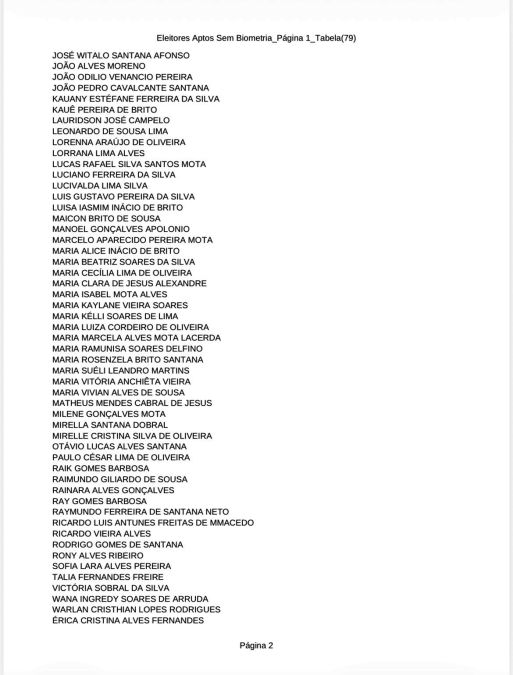 Eleitores Aptos Sem Biometria_Página 1_Tabela(79)

JOSÉ WITALO SANTANA AFONSO
JOÃO ALVES MORENO
JOÃO ODILIO VENANCIO PEREIRA
JOÃO PEDRO CAVALCANTE SANTANA
KAUANY ESTÉFANE FERREIRA DA SILVA
KAUÊ PEREIRA DE BRITO
LAURIDSON JOSÉ CAMPELO
LEONARDO DE SOUSA LIMA
LORENNA ARAÚJO DE OLIVEIRA
LORRANA LIMA ALVES
LUCAS RAFAEL SILVA SANTOS MOTA
LUCIANO FERREIRA DA SILVA
LUCIVALDA LIMA SILVA
LUIS GUSTAVO PEREIRA DA SILVA
LUISA IASMIM INÁCIO DE BRITO
MAICON BRITO DE SOUSA
MANOEL GONÇALVES APOLONIO
MARCELO APARECIDO PEREIRA MOTA
MARIA ALICE INÁCIO DE BRITO
MARIA BEATRIZ SOARES DA SILVA
MARIA CECÍLIA LIMA DE OLIVEIRA
MARIA CLARA DE JESUS ALEXANDRE
MARIA ISABEL MOTA ALVES
MARIA KAYLANE VIEIRA SOARES
MARIA KÉLLI SOARES DE LIMA
MARIA LUIZA CORDEIRO DE OLIVEIRA
MARIA MARCELA ALVES MOTA LACERDA
MARIA RAMUNISA SOARES DELFINO
MARIA ROSENZELA BRITO SANTANA
MARIA SUÉLI LEANDRO MARTINS
MARIA VITÓRIA ANCHIÊTA VIEIRA
MARIA VIVIAN ALVES DE SOUSA
MATHEUS MENDES CABRAL DE JESUS
MILENE GONÇALVES MOTA
MIRELLA SANTANA DOBRAL
MIRELLE CRISTINA SILVA DE OLIVEIRA
OTÁVIO LUCAS ALVES SANTANA
PAULO CÉSAR LIMA DE OLIVEIRA
RAIK GOMES BARBOSA
RAIMUNDO GILIARDO DE SOUSA
RAINARA ALVES GONÇALVES
RAY GOMES BARBOSA
RAYMUNDO FERREIRA DE SANTANA NETO
RICARDO LUIS ANTUNES FREITAS DE MMACEDO
RICARDO VIEIRA ALVES
RODRIGO GOMES DE SANTANA
RONY ALVES RIBEIRO
SOFIA LARA ALVES PEREIRA
TALIA FERNANDES FREIRE
VICTÓRIA SOBRAL DA SILVA
WANA INGREDY SOARES DE ARRUDA
WARLAN CRISTHIAN LOPES RODRIGUES
ÉRICA CRISTINA ALVES FERNANDES

Página 2